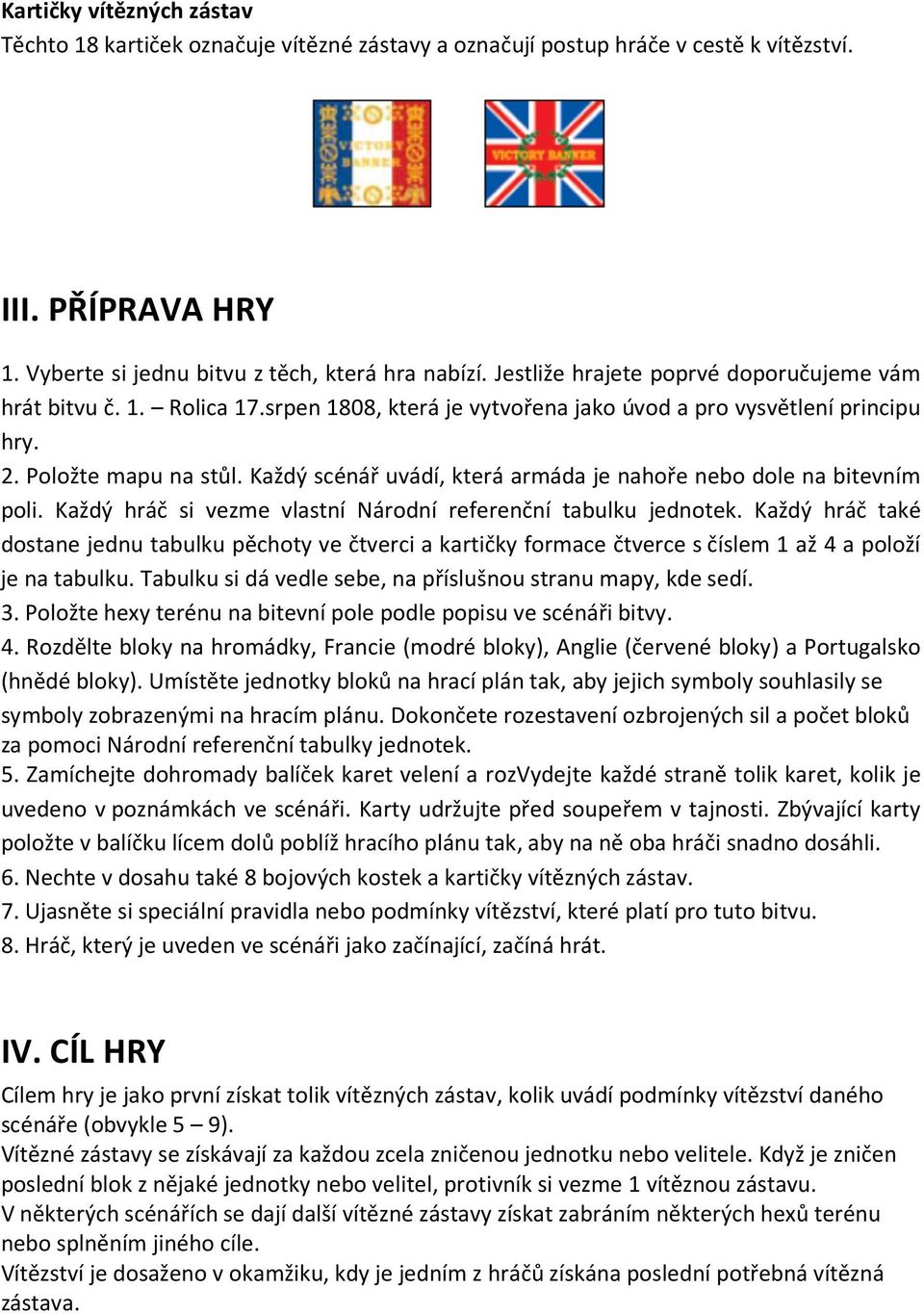 Kartičky vítězných zástav
Těchto 18 kartiček označuje vítězné zástavy a označují postup hráče v cestě k vítězství.

VICTORY BANNER

VICTORY BANNER

III. PŘÍPRAVA HRY

1. Vyberte si jednu bitvu z těch, která hra nabízí. Jestliže hrajete poprvé doporučujeme vám hrát bitvu č. 1. – Rolica 17.srpen 1808, která je vytvořena jako úvod a pro vysvětlení principu hry.
2. Položte mapu na stůl. Každý scénář uvádí, která armáda je nahoře nebo dole na bitevním poli. Každý hráč si vezme vlastní Národní referenční tabulku jednotek. Každý hráč také dostane jednu tabulku pěchoty ve čtverci a kartičky formace čtverce s číslem 1 až 4 a položí je na tabulku. Tabulku si dá vedle sebe, na příslušnou stranu mapy, kde sedí.
3. Položte hexy terénu na bitevní pole podle popisu ve scénáři bitvy.
4. Rozdělte bloky na hromádky, Francie (modré bloky), Anglie (červené bloky) a Portugalsko (hnědé bloky). Umístěte jednotky bloků na hrací plán tak, aby jejich symboly souhlasily se symboly zobrazenými na hracím plánu. Dokončete rozestavení ozbrojených sil a počet bloků za pomoci Národní referenční tabulky jednotek.
5. Zamíchejte dohromady balíček karet velení a rozVydejte každé straně tolik karet, kolik je uvedeno v poznámkách ve scénáři. Karty udržujte před soupeřem v tajnosti. Zbývající karty položte v balíčku lícem dolů poblíž hracího plánu tak, aby na ně oba hráči snadno dosáhli.
6. Nechte v dosahu také 8 bojových kostek a kartičky vítězných zástav.
7. Ujasněte si speciální pravidla nebo podmínky vítězství, které platí pro tuto bitvu.
8. Hráč, který je uveden ve scénáři jako začínající, začíná hrát.

IV. CÍL HRY
Cílem hry je jako první získat tolik vítězných zástav, kolik uvádí podmínky vítězství daného scénáře (obvykle 5 – 9).
Vítězné zástavy se získávají za každou zcela zničenou jednotku nebo velitele. Když je zničen poslední blok z nějaké jednotky nebo velitel, protivník si vezme 1 vítěznou zástavu.
V některých scénářích se dají další vítězné zástavy získat zabráním některých hexů terénu nebo splněním jiného cíle.
Vítězství je dosaženo v okamžiku, kdy je jedním z hráčů získána poslední potřebná vítězná zástava.